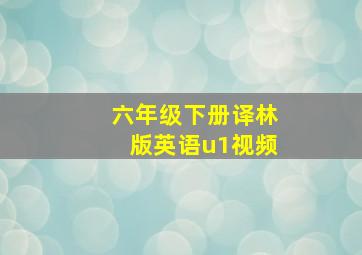 六年级下册译林版英语u1视频